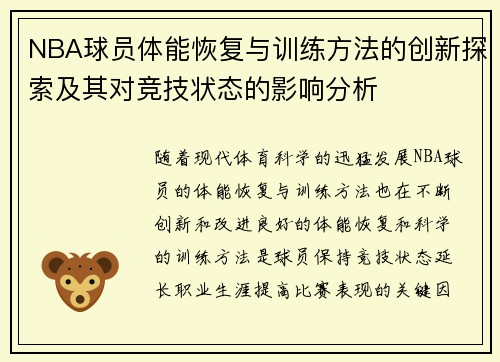 NBA球员体能恢复与训练方法的创新探索及其对竞技状态的影响分析

随着现代体育科学的迅猛发展NBA球员的体能恢复与训练方法也在不断创新和改进良好的体能恢复和科学的训练方法是球员保持竞技状态延长职业生涯提高比赛表现的关键因